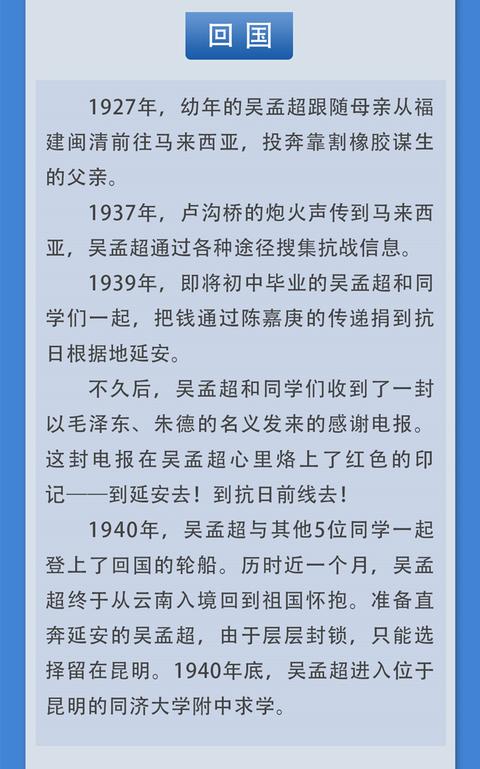 回国

1927年，幼年的吴孟超跟随母亲从福建闽清前往马来西亚，投奔靠割橡胶谋生的父亲。

1937年，卢沟桥的炮火声传到马来西亚，吴孟超通过各种途径搜集抗战信息。

1939年，即将初中毕业的吴孟超和同学们一起，把钱通过陈嘉庚的传递捐到抗日根据地延安。

不久后，吴孟超和同学们收到了一封以毛泽东、朱德的名义发来的感谢电报。这封电报在吴孟超心里烙上了红色的印记——到延安去！到抗日前线去！

1940年，吴孟超与其他5位同学一起登上了回国的轮船。历时近一个月，吴孟超终于从云南入境回到祖国怀抱。准备直奔延安的吴孟超，由于层层封锁，只能选择留在昆明。1940年底，吴孟超进入位于昆明的同济大学附中求学。